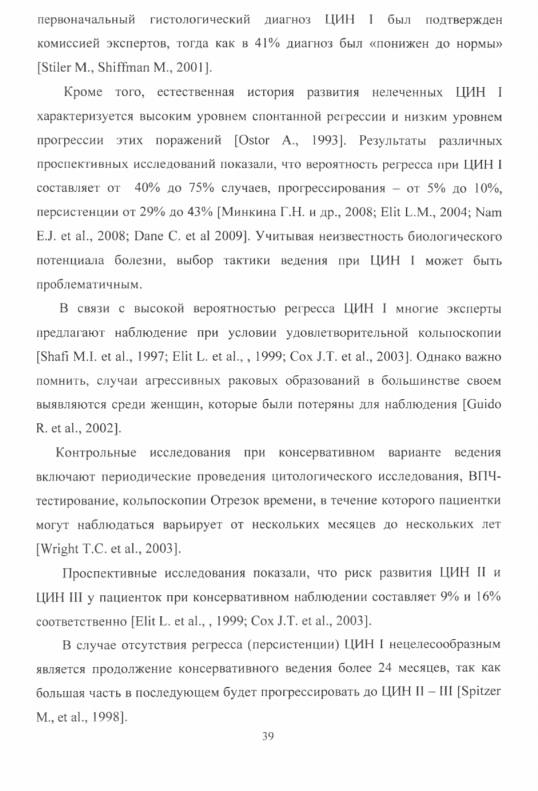 первоначальный гистологический диагноз ЦИН I был подтвержден комиссией экспертов, тогда как в 41% диагноз был «понижен до нормы» [Stiler M., Shiffman M., 2001].

Кроме того, естественная история развития нелеченных ЦИН I характеризуется высоким уровнем спонтанной регрессии и низким уровнем прогрессии этих поражений [Ostor A., 1993]. Результаты различных проспективных исследований показали, что вероятность регресса при ЦИН I составляет от 40% до 75% случаев, прогрессирования – от 5% до 10%, персистенции от 29% до 43% [Минкина Г.Н. и др., 2008; Elit L.M., 2004; Nam E.J. et al., 2008; Dane C. et al 2009]. Учитывая неизвестность биологического потенциала болезни, выбор тактики ведения при ЦИН I может быть проблематичным.

В связи с высокой вероятностью регресса ЦИН I многие эксперты предлагают наблюдение при условии удовлетворительной кольпоскопии [Shafi M.I. et al., 1997; Elit L. et al., , 1999; Cox J.T. et al., 2003]. Однако важно помнить, случаи агрессивных раковых образований в большинстве своем выявляются среди женщин, которые были потеряны для наблюдения [Guido R. et al., 2002].

Контрольные исследования при консервативном варианте ведения включают периодические проведения цитологического исследования, ВПЧ-тестирование, кольпоскопии Отрезок времени, в течение которого пациентки могут наблюдаться варьирует от нескольких месяцев до нескольких лет [Wright T.C. et al., 2003].

Проспективные исследования показали, что риск развития ЦИН II и ЦИН III у пациенток при консервативном наблюдении составляет 9% и 16% соответственно [Elit L. et al., , 1999; Cox J.T. et al., 2003].

В случае отсутствия регресса (персистенции) ЦИН I нецелесообразным является продолжение консервативного ведения более 24 месяцев, так как большая часть в последующем будет прогрессировать до ЦИН II – III [Spitzer M., et al., 1998].

39